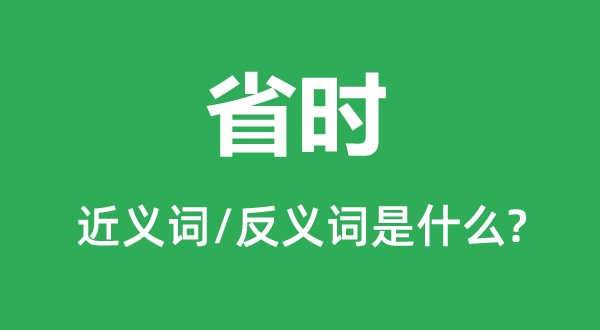 省时

近义词/反义词是什么?